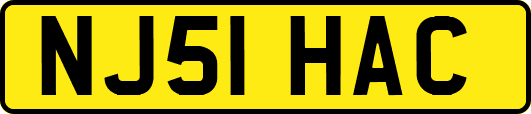 NJ51 HAC